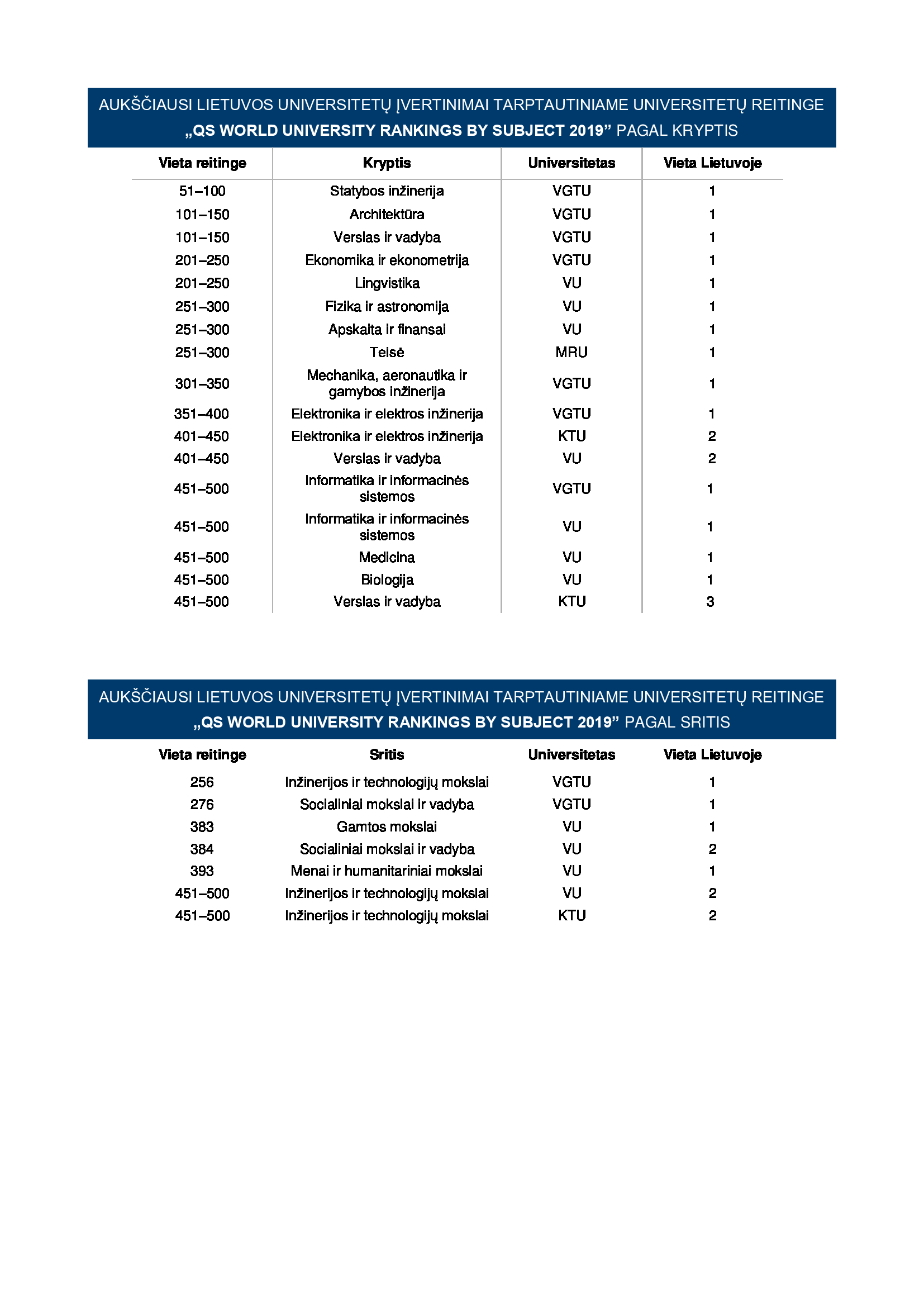 AUKŠČIAUSI LIETUVOS UNIVERSITETŲ ĮVERTINIMAI TARPTAUTINIAME UNIVERSITETŲ REITINGE „QS WORLD UNIVERSITY RANKINGS BY SUBJECT 2019” PAGAL KRYPTIS

| Vieta reitinge | Kryptis | Universitetas | Vieta Lietuvoje |
|---|---|---|---|
| 51–100 | Statybos inžinerija | VGTU | 1 |
| 101–150 | Architektūra | VGTU | 1 |
| 101–150 | Verslas ir vadyba | VGTU | 1 |
| 201–250 | Ekonomika ir ekonometrija | VGTU | 1 |
| 201–250 | Lingvistika | VU | 1 |
| 251–300 | Fizika ir astronomija | VU | 1 |
| 251–300 | Apskaita ir finansai | VU | 1 |
| 251–300 | Teisė | MRU | 1 |
| 301–350 | Mechanika, aeronautika ir gamybos inžinerija | VGTU | 1 |
| 351–400 | Elektronika ir elektros inžinerija | VGTU | 1 |
| 401–450 | Elektronika ir elektros inžinerija | KTU | 2 |
| 401–450 | Verslas ir vadyba | VU | 2 |
| 451–500 | Informatika ir informacinės sistemos | VGTU | 1 |
| 451–500 | Informatika ir informacinės sistemos | VU | 1 |
| 451–500 | Medicina | VU | 1 |
| 451–500 | Biologija | VU | 1 |
| 451–500 | Verslas ir vadyba | KTU | 3 |

AUKŠČIAUSI LIETUVOS UNIVERSITETŲ ĮVERTINIMAI TARPTAUTINIAME UNIVERSITETŲ REITINGE „QS WORLD UNIVERSITY RANKINGS BY SUBJECT 2019” PAGAL SRITIS

| Vieta reitinge | Sritis | Universitetas | Vieta Lietuvoje |
|---|---|---|---|
| 256 | Inžinerijos ir technologijų mokslai | VGTU | 1 |
| 276 | Socialiniai mokslai ir vadyba | VGTU | 1 |
| 383 | Gamtos mokslai | VU | 1 |
| 384 | Socialiniai mokslai ir vadyba | VU | 2 |
| 393 | Menai ir humanitariniai mokslai | VU | 1 |
| 451–500 | Inžinerijos ir technologijų mokslai | VU | 2 |
| 451–500 | Inžinerijos ir technologijų mokslai | KTU | 2 |